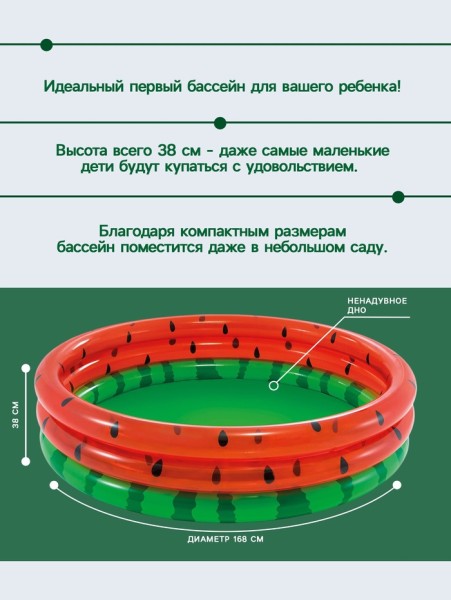 Идеальный первый бассейн для вашего ребенка!

Высота всего 38 см - даже самые маленькие дети будут купаться с удовольствием.

Благодаря компактным размерам бассейн поместится даже в небольшом саду.

НЕНАДУВНОЕ ДНО

38 СМ

ДИАМЕТР 168 СМ